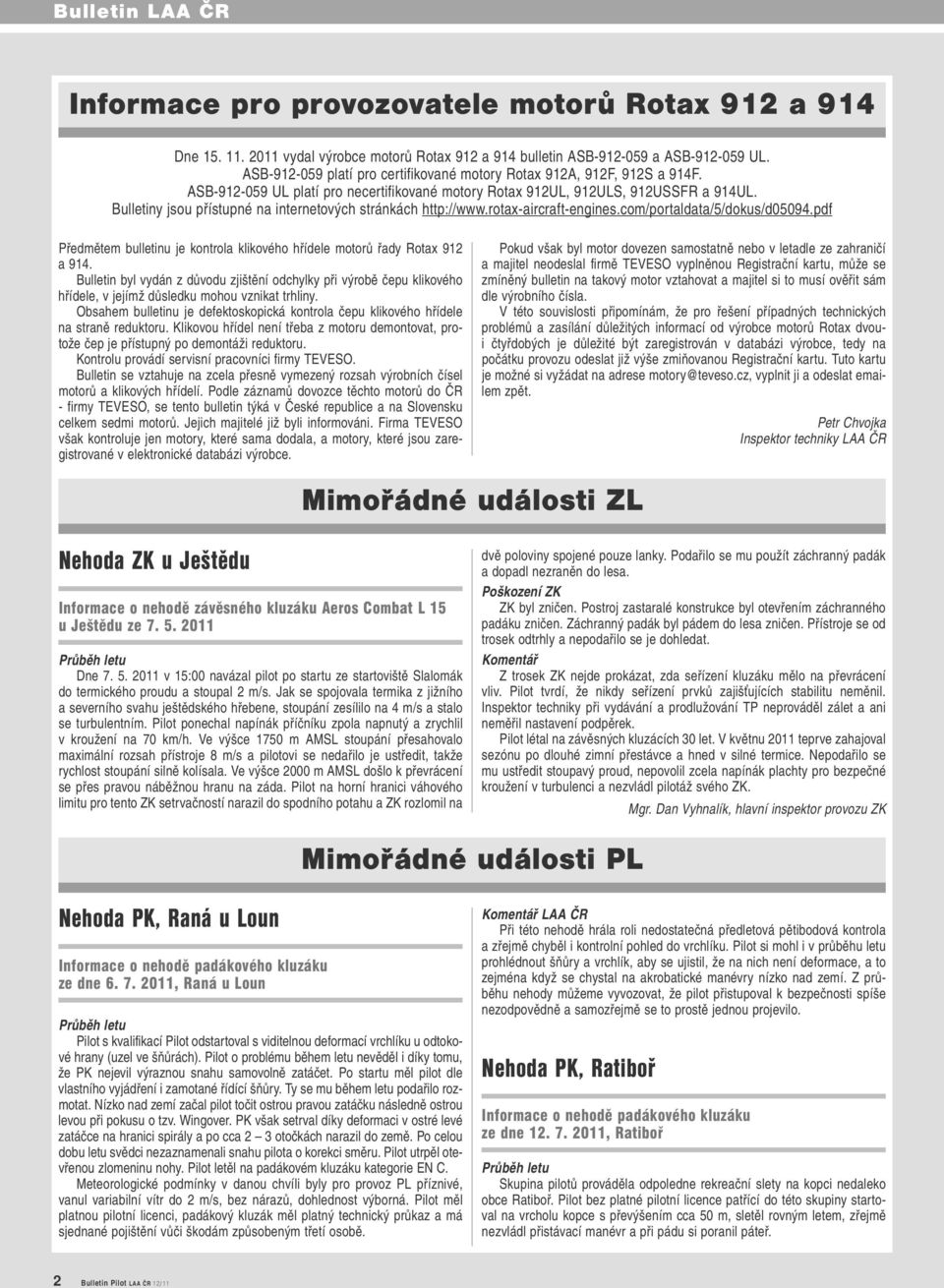 Bulletin LAA ČR

Informace pro provozovatele motorů Rotax 912 a 914

Dne 15. 11. 2011 vydal výrobce motorů Rotax 912 a 914 bulletin ASB-912-059 a ASB-912-059 UL. ASB-912-059 platí pro certifikované motory Rotax 912A, 912F, 912S a 914F. ASB-912-059 UL platí pro necertifikované motory Rotax 912UL, 912ULS, 912USSFR a 914UL. Bulletiny jsou přístupné na internetových stránkách http://www.rotax-aircraft-engines.com/portaldata/5/dokus/d05094.pdf

Předmětem bulletinu je kontrola klikového hřídele motorů řady Rotax 912 a 914.

Bulletin byl vydán z důvodu zjištění odchylky při výrobě čepu klikového hřídele, v jejímž důsledku mohou vznikat trhliny.

Obsahem bulletinu je defektoskopická kontrola čepu klikového hřídele na straně reduktoru. Klikovou hřídel není třeba z motoru demontovat, protože čep je přístupný po demontáži reduktoru.

Kontrolu provádí servisní pracovníci firmy TEVESO.

Bulletin se vztahuje na zcela přesně vymezený rozsah výrobních čísel motorů a klikových hřídelí. Podle záznamů dovozce těchto motorů do ČR - firmy TEVESO, se tento bulletin týká v České republice a na Slovensku celkem sedmi motorů. Jejich majitelé již byli informováni. Firma TEVESO však kontroluje jen motory, které sama dodala, a motory, které jsou zaregistrované v elektronické databázi výrobce.

Pokud však byl motor dovezen samostatně nebo v letadle ze zahraničí a majitel neodeslal firmě TEVESO vyplněnou Registrační kartu, může se zmíněný bulletin na takový motor vztahovat a majitel si to musí ověřit sám dle výrobního čísla.

V této souvislosti připomínám, že pro řešení případných technických problémů a zasílání důležitých informací od výrobce motorů Rotax dvou- i čtyřdobých je důležité být zaregistrován v databázi výrobce, tedy na počátku provozu odeslat již výše zmiňovanou Registrační kartu. Tuto kartu je možné si vyžádat na adrese motory@teveso.cz, vyplnit ji a odeslat emailem zpět.

Petr Chvojka
Inspektor techniky LAA ČR

Mimořádné události ZL

Nehoda ZK u Ještědu

Informace o nehodě závěsného kluzáku Aeros Combat L 15 u Ještědu ze 7. 5. 2011

Průběh letu

Dne 7. 5. 2011 v 15:00 navázal pilot po startu ze startoviště Slalomák do termického proudu a stoupal 2 m/s. Jak se spojovala termika z jižního a severního svahu ještědského hřebene, stoupání zesílilo na 4 m/s a stalo se turbulentním. Pilot ponechal napínák příčníku zpola napnutý a zrychlil v kroužení na 70 km/h. Ve výšce 1750 m AMSL stoupání přesahovalo maximální rozsah přístroje 8 m/s a pilotovi se nedařilo je ustředit, takže rychlost stoupání silně kolísala. Ve výšce 2000 m AMSL došlo k převrácení se přes pravou náběžnou hranu na záda. Pilot na horní hranici váhového limitu pro tento ZK setrvačností narazil do spodního potahu a ZK rozlomil na dvě poloviny spojené pouze lanky. Podařilo se mu použít záchranný padák a dopadl nezraněn do lesa.

Poškození ZK

ZK byl zničen. Postroj zastaralé konstrukce byl otevřením záchranného padáku zničen. Záchranný padák byl pádem do lesa zničen. Přístroje se od trosek odtrhly a nepodařilo se je dohledat.

Komentář

Z trosek ZK nejde prokázat, zda seřízení kluzáku mělo na převrácení vliv. Pilot tvrdí, že nikdy seřízení prvků zajišťujících stabilitu neměnil. Inspektor techniky při vydávání a prodlužování TP neprováděl zálet a ani neměřil nastavení podpěrek.

Pilot létal na závěsných kluzácích 30 let. V květnu 2011 teprve zahajoval sezónu po dlouhé zimní přestávce a hned v silné termice. Nepodařilo se mu ustředit stoupavý proud, nepovolil zcela napínák plachty pro bezpečné kroužení v turbulenci a nezvládl pilotáž svého ZK.

Mgr. Dan Vyhnalík, hlavní inspektor provozu ZK

Mimořádné události PL

Nehoda PK, Raná u Loun

Informace o nehodě padákového kluzáku ze dne 6. 7. 2011, Raná u Loun

Průběh letu

Pilot s kvalifikací Pilot odstartoval s viditelnou deformací vrchlíku u odtokové hrany (uzel ve šňůrách). Pilot o problému během letu nevěděl i díky tomu, že PK nejevil výraznou snahu samovolně zatáčet. Po startu měl pilot dle vlastního vyjádření i zamotané řídící šňůry. Ty se mu během letu podařilo rozmotat. Nízko nad zemí začal pilot točit ostrou pravou zatáčku následně ostrou levou při pokusu o tzv. Wingover. PK však setrval díky deformaci v ostré levé zatáčce na hranici spirály a po cca 2 – 3 otočkách narazil do země. Po celou dobu letu svědci nezaznamenali snahu pilota o korekci směru. Pilot utrpěl otevřenou zlomeninu nohy. Pilot letěl na padákovém kluzáku kategorie EN C.

Meteorologické podmínky v danou chvíli byly pro provoz PL příznivé, vanul variabilní vítr do 2 m/s, bez nárazů, dohlednost výborná. Pilot měl platnou pilotní licenci, padákový kluzák měl platný technický průkaz a má sjednané pojištění vůči škodám způsobeným třetí osobě.

Komentář LAA ČR

Při této nehodě hrála roli nedostatečná předletová pětibodová kontrola a zřejmě chyběl i kontrolní pohled do vrchlíku. Pilot si mohl i v průběhu letu prohlédnout šňůry a vrchlík, aby se ujistil, že na nich není deformace, a to zejména když se chystal na akrobatické manévry nízko nad zemí. Z průběhu nehody můžeme vyvozovat, že pilot přistupoval k bezpečnosti spíše nezodpovědně a samozřejmě se to prostě jednou projevilo.

Nehoda PK, Ratiboř

Informace o nehodě padákového kluzáku ze dne 12. 7. 2011, Ratiboř

Průběh letu

Skupina pilotů prováděla odpolední rekreační slety na kopci nedaleko obce Ratiboř. Pilot bez platné pilotní licence patřící do této skupiny startoval na vrcholu kopce s převýšením cca 50 m, sletěl rovným letem, zřejmě nezvládl přistávací manévr a při pádu si poranil páteř.

2 Bulletin Pilot LAA ČR 12/11